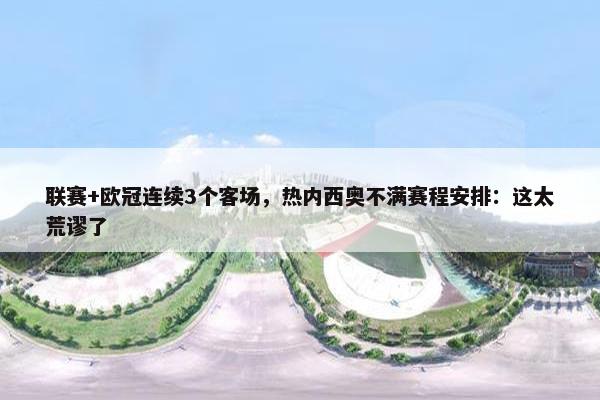 联赛+欧冠连续3个客场，热内西奥不满赛程安排：这太荒谬了